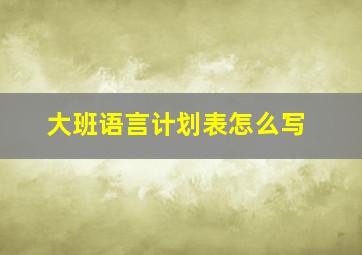 大班语言计划表怎么写